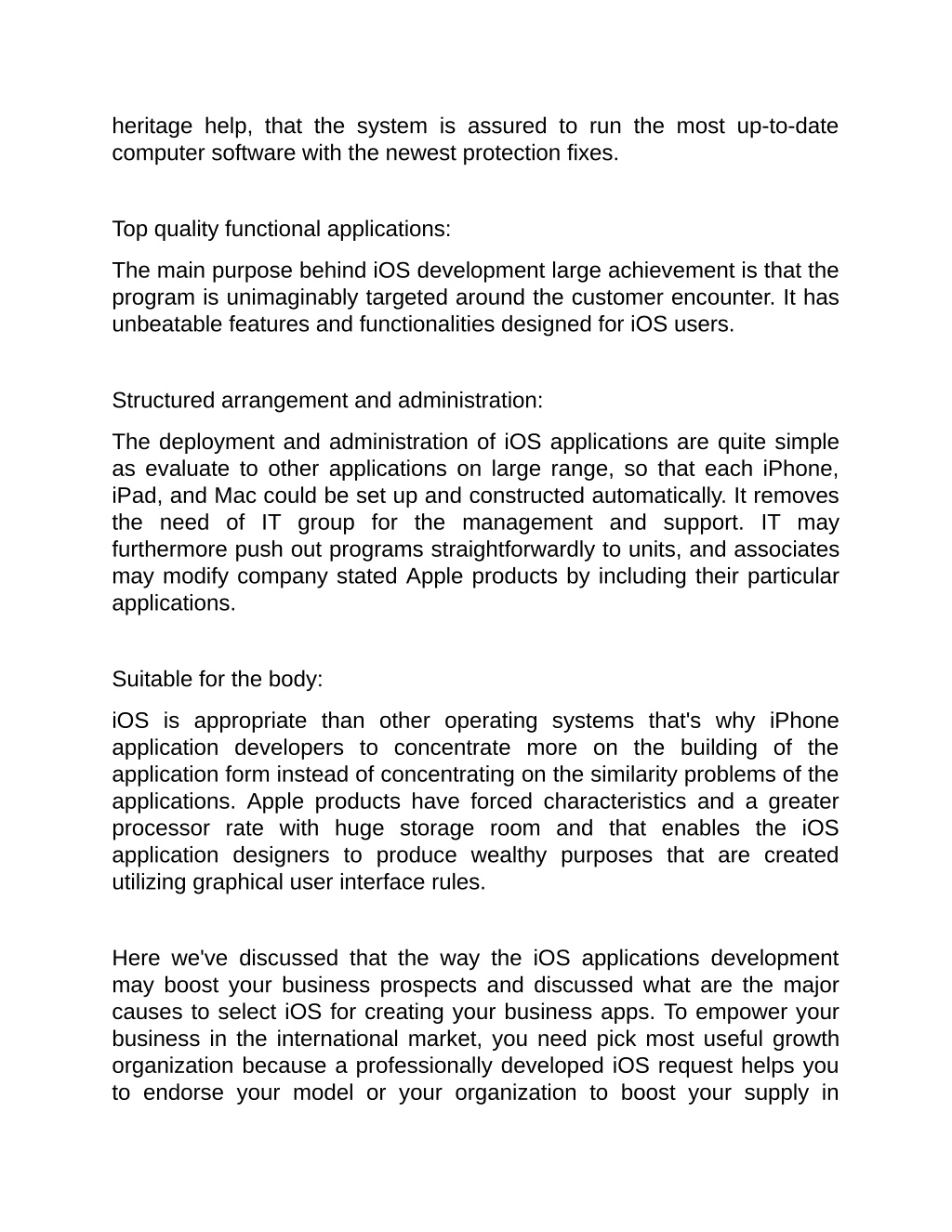 heritage help, that the system is assured to run the most up-to-date computer software with the newest protection fixes.

Top quality functional applications:

The main purpose behind iOS development large achievement is that the program is unimaginably targeted around the customer encounter. It has unbeatable features and functionalities designed for iOS users.

Structured arrangement and administration:

The deployment and administration of iOS applications are quite simple as evaluate to other applications on large range, so that each iPhone, iPad, and Mac could be set up and constructed automatically. It removes the need of IT group for the management and support. IT may furthermore push out programs straightforwardly to units, and associates may modify company stated Apple products by including their particular applications.

Suitable for the body:

iOS is appropriate than other operating systems that's why iPhone application developers to concentrate more on the building of the application form instead of concentrating on the similarity problems of the applications. Apple products have forced characteristics and a greater processor rate with huge storage room and that enables the iOS application designers to produce wealthy purposes that are created utilizing graphical user interface rules.

Here we've discussed that the way the iOS applications development may boost your business prospects and discussed what are the major causes to select iOS for creating your business apps. To empower your business in the international market, you need pick most useful growth organization because a professionally developed iOS request helps you to endorse your model or your organization to boost your supply in